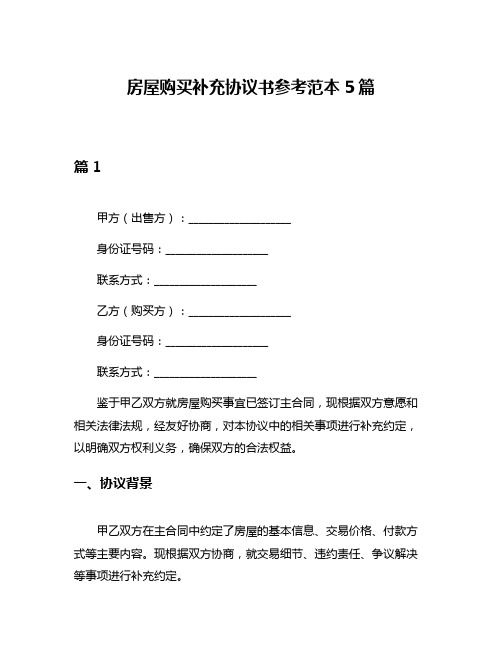 房屋购买补充协议书参考范本 5 篇

篇 1

甲方（出售方）：__________________

身份证号码：__________________

联系方式：__________________

乙方（购买方）：__________________

身份证号码：__________________

联系方式：__________________

鉴于甲乙双方就房屋购买事宜已签订主合同，现根据双方意愿和相关法律法规，经友好协商，对本协议中的相关事项进行补充约定，以明确双方权利义务，确保双方的合法权益。

一、协议背景

甲乙双方在主合同中约定了房屋的基本信息、交易价格、付款方式等主要内容。现根据双方协商，就交易细节、违约责任、争议解决等事项进行补充约定。